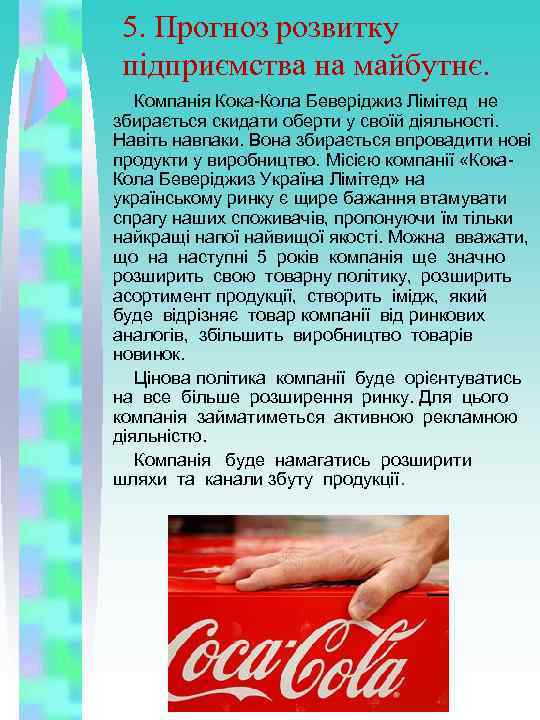 5. Прогноз розвитку підприємства на майбутнє.

Компанія Кока-Кола Беверіджиз Лімітед не збирається скидати оберти у своїй діяльності. Навіть навпаки. Вона збирається впровадити нові продукти у виробництво. Місією компанії «Кока-Кола Беверіджиз Україна Лімітед» на українському ринку є щире бажання втамувати спрагу наших споживачів, пропонуючи їм тільки найкращі напої найвищої якості. Можна вважати, що на наступні 5 років компанія ще значно розширить свою товарну політику, розширить асортимент продукції, створить імідж, який буде відрізняє товар компанії від ринкових аналогів, збільшить виробництво товарів новинок.

Цінова політика компанії буде орієнтуватись на все більше розширення ринку. Для цього компанія займатиметься активною рекламною діяльністю.

Компанія буде намагатись розширити шляхи та канали збуту продукції.

Coca-Cola